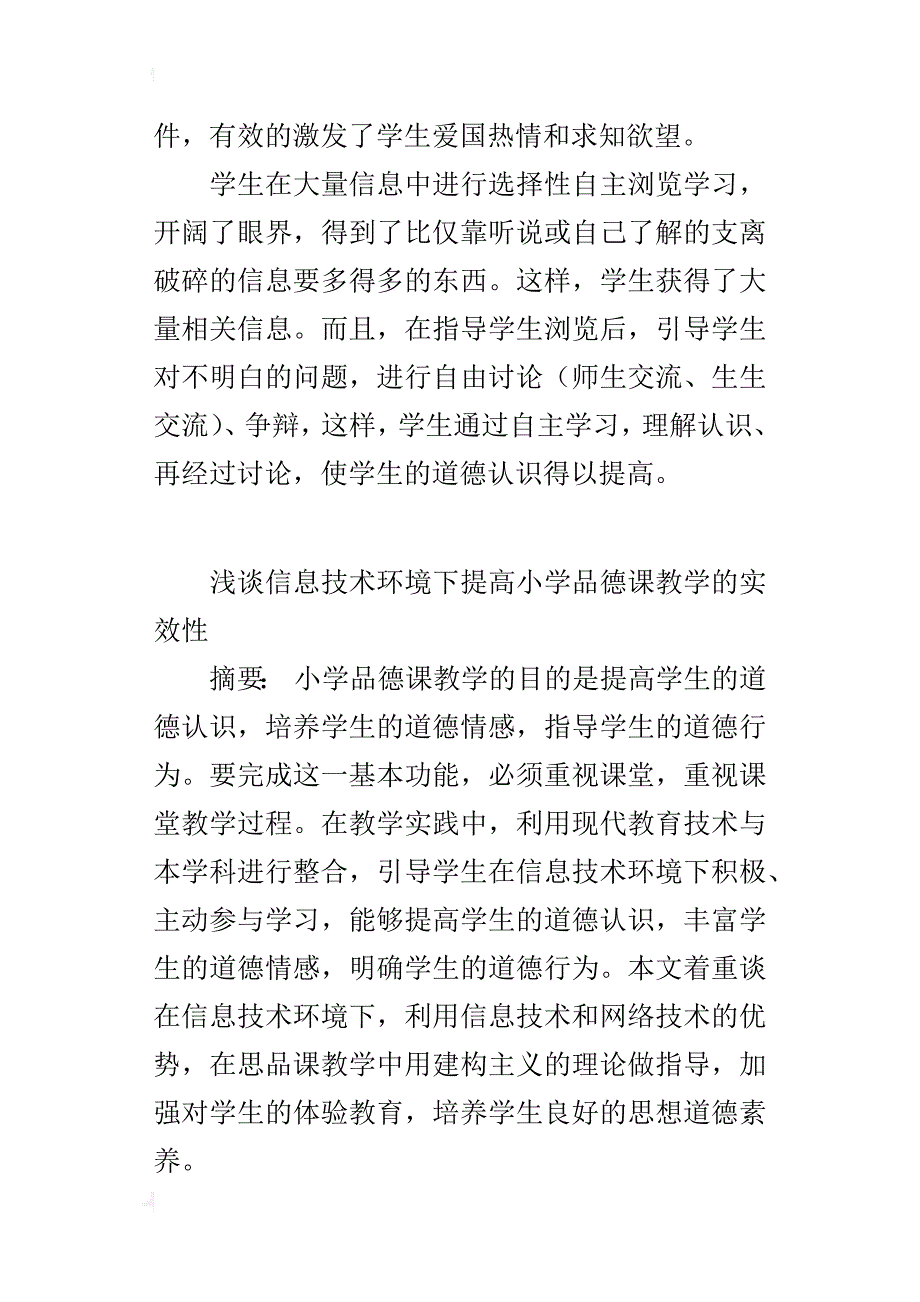 件，有效的激发了学生爱国热情和求知欲望。

学生在大量信息中进行选择性自主浏览学习，开阔了眼界，得到了比仅靠听说或自己了解的支离破碎的信息要多得多的东西。这样，学生获得了大量相关信息。而且，在指导学生浏览后，引导学生对不明白的问题，进行自由讨论（师生交流、生生交流）、争辩，这样，学生通过自主学习，理解认识、再经过讨论，使学生的道德认识得以提高。

浅谈信息技术环境下提高小学品德课教学的实效性

摘要：小学品德课教学的目的是提高学生的道德认识，培养学生的道德情感，指导学生的道德行为。要完成这一基本功能，必须重视课堂，重视课堂教学过程。在教学实践中，利用现代教育技术与本学科进行整合，引导学生在信息技术环境下积极、主动参与学习，能够提高学生的道德认识，丰富学生的道德情感，明确学生的道德行为。本文着重谈在信息技术环境下，利用信息技术和网络技术的优势，在思品课教学中用建构主义的理论做指导，加强对学生的体验教育，培养学生良好的思想道德素养。